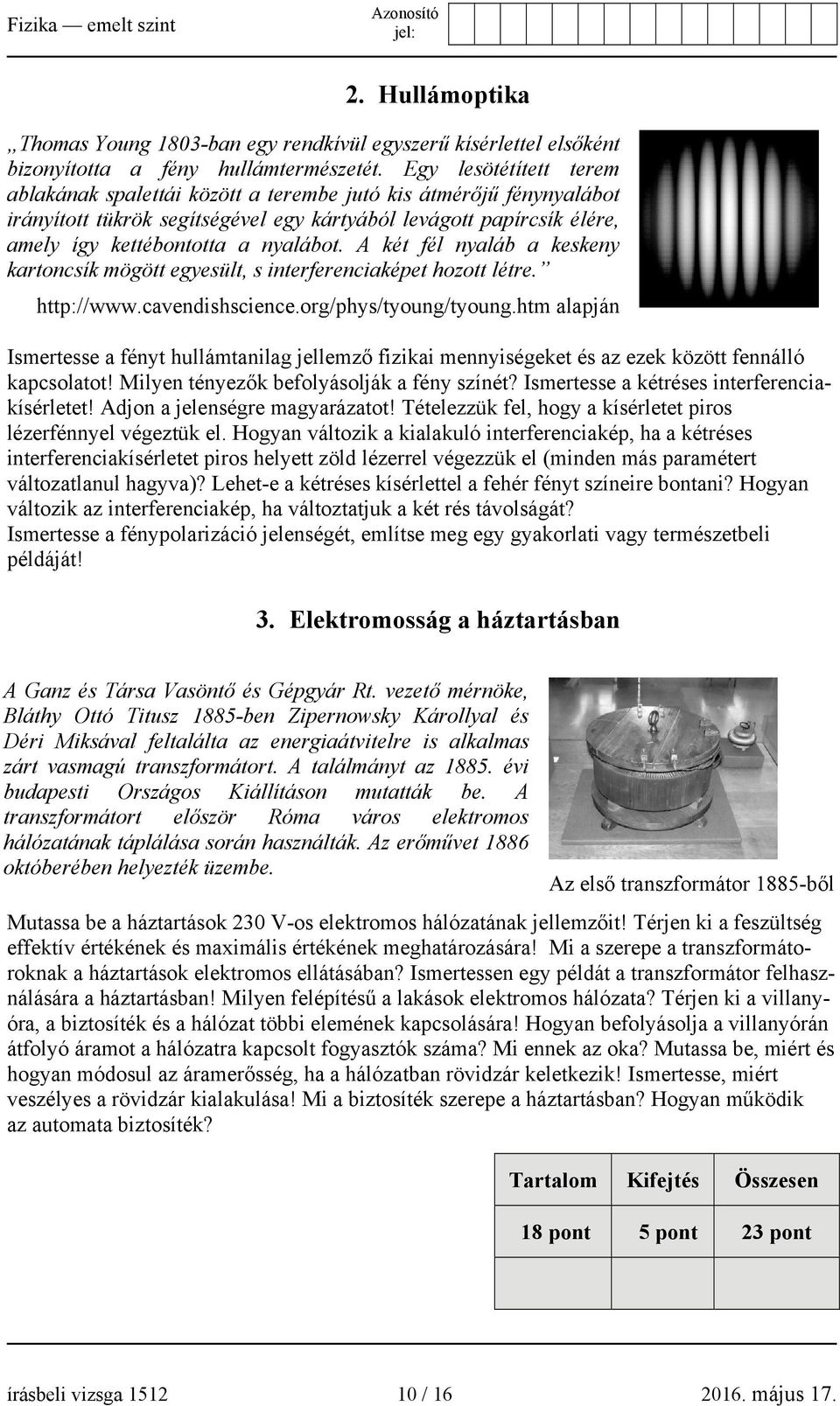 Fizika — emelt szint

Azonosító jel:

2. Hullámoptika

„Thomas Young 1803-ban egy rendkívül egyszerű kísérlettel elsőként bizonyította a fény hullámtermészetét. Egy lesötétített terem ablakának spalettái között a terembe jutó kis átmérőjű fénynyalábot irányított tükrök segítségével egy kártyából levágott papírcsík élére, amely így kettébontotta a nyalábot. A két fél nyaláb a keskeny kartoncsík mögött egyesült, s interferenciaképet hozott létre.”

http://www.cavendishscience.org/phys/tyoung/tyoung.htm alapján

Ismertesse a fényt hullámtanilag jellemző fizikai mennyiségeket és az ezek között fennálló kapcsolatot! Milyen tényezők befolyásolják a fény színét? Ismertesse a kétréses interferenciakísérletet! Adjon a jelenségre magyarázatot! Tételezzük fel, hogy a kísérletet piros lézerfénnyel végeztük el. Hogyan változik a kialakuló interferenciakép, ha a kétréses interferenciakísérletet piros helyett zöld lézerrel végezzük el (minden más paramétert változatlanul hagyva)? Lehet-e a kétréses kísérlettel a fehér fényt színeire bontani? Hogyan változik az interferenciakép, ha változtatjuk a két rés távolságát?
Ismertesse a fénypolarizáció jelenségét, említse meg egy gyakorlati vagy természetbeli példáját!

3. Elektromosság a háztartásban

A Ganz és Társa Vasöntő és Gépgyár Rt. vezető mérnöke, Bláthy Ottó Titusz 1885-ben Zipernowsky Károllyal és Déri Miksával feltalálta az energiaátvitelre is alkalmas zárt vasmagú transzformátort. A találmányt az 1885. évi budapesti Országos Kiállításon mutatták be. A transzformátort először Róma város elektromos hálózatának táplálása során használták. Az erőművet 1886 októberében helyezték üzembe.

Az első transzformátor 1885-ből

Mutassa be a háztartások 230 V-os elektromos hálózatának jellemzőit! Térjen ki a feszültség effektív értékének és maximális értékének meghatározására! Mi a szerepe a transzformátoroknak a háztartások elektromos ellátásában? Ismertessen egy példát a transzformátor felhasználására a háztartásban! Milyen felépítésű a lakások elektromos hálózata? Térjen ki a villanyóra, a biztosíték és a hálózat többi elemének kapcsolására! Hogyan befolyásolja a villanyórán átfolyó áramot a hálózatra kapcsolt fogyasztók száma? Mi ennek az oka? Mutassa be, miért és hogyan módosul az áramerősség, ha a hálózatban rövidzár keletkezik! Ismertesse, miért veszélyes a rövidzár kialakulása! Mi a biztosíték szerepe a háztartásban? Hogyan működik az automata biztosíték?

| Tartalom | Kifejtés | Összesen |
|---|---|---|
| 18 pont | 5 pont | 23 pont |
| | | |

írásbeli vizsga 1512 10 / 16 2016. május 17.